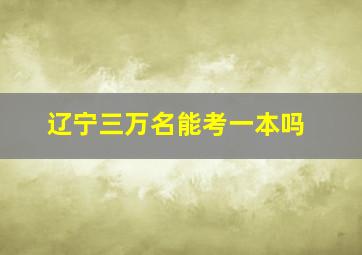 辽宁三万名能考一本吗